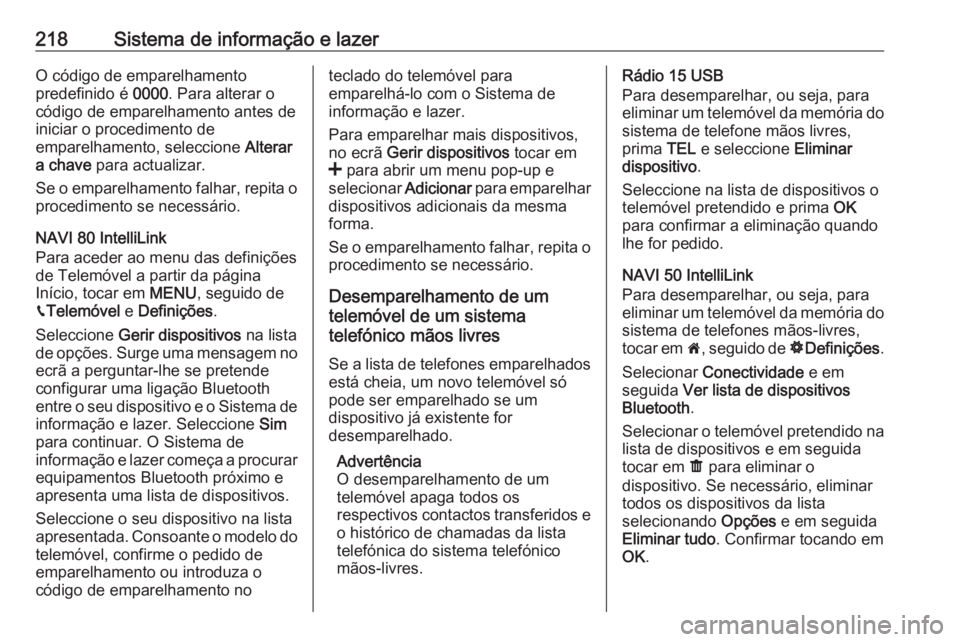 218 Sistema de informação e lazer

O código de emparelhamento predefinido é 0000. Para alterar o código de emparelhamento antes de iniciar o procedimento de emparelhamento, seleccione Alterar a chave para actualizar.

Se o emparelhamento falhar, repita o procedimento se necessário.

NAVI 80 IntelliLink
Para aceder ao menu das definições de Telemóvel a partir da página Início, tocar em MENU, seguido de Telemóvel e Definições.

Seleccione Gerir dispositivos na lista de opções. Surge uma mensagem no ecrã a perguntar-lhe se pretende configurar uma ligação Bluetooth entre o seu dispositivo e o Sistema de informação e lazer. Seleccione Sim para continuar. O Sistema de informação e lazer começa a procurar equipamentos Bluetooth próximo e apresenta uma lista de dispositivos.

Seleccione o seu dispositivo na lista apresentada. Consoante o modelo do telemóvel, confirme o pedido de emparelhamento ou introduza o código de emparelhamento no teclado do telemóvel para emparelhá-lo com o Sistema de informação e lazer.

Para emparelhar mais dispositivos, no ecrã Gerir dispositivos tocar em + para abrir um menu pop-up e selecionar Adicionar para emparelhar dispositivos adicionais da mesma forma.

Se o emparelhamento falhar, repita o procedimento se necessário.

Desemparelhamento de um telemóvel de um sistema telefónico mãos livres

Se a lista de telefones emparelhados está cheia, um novo telemóvel só pode ser emparelhado se um dispositivo já existente for desemparelhado.

Advertência
O desemparelhamento de um telemóvel apaga todos os respectivos contactos transferidos e o histórico de chamadas da lista telefónica do sistema telefónico mãos-livres.

Rádio 15 USB
Para desemparelhar, ou seja, para eliminar um telemóvel da memória do sistema de telefone mãos livres, prima TEL e seleccione Eliminar dispositivo.

Seleccione na lista de dispositivos o telemóvel pretendido e prima OK para confirmar a eliminação quando lhe for pedido.

NAVI 50 IntelliLink
Para desemparelhar, ou seja, para eliminar um telemóvel da memória do sistema de telefones mãos-livres, tocar em , seguido de Definições.

Selecionar Conectividade e em seguida Ver lista de dispositivos Bluetooth.

Selecionar o telemóvel pretendido na lista de dispositivos e em seguida tocar em para eliminar o dispositivo. Se necessário, eliminar todos os dispositivos da lista selecionando Opções e em seguida Eliminar tudo. Confirmar tocando em OK.

carmanualsonline.info